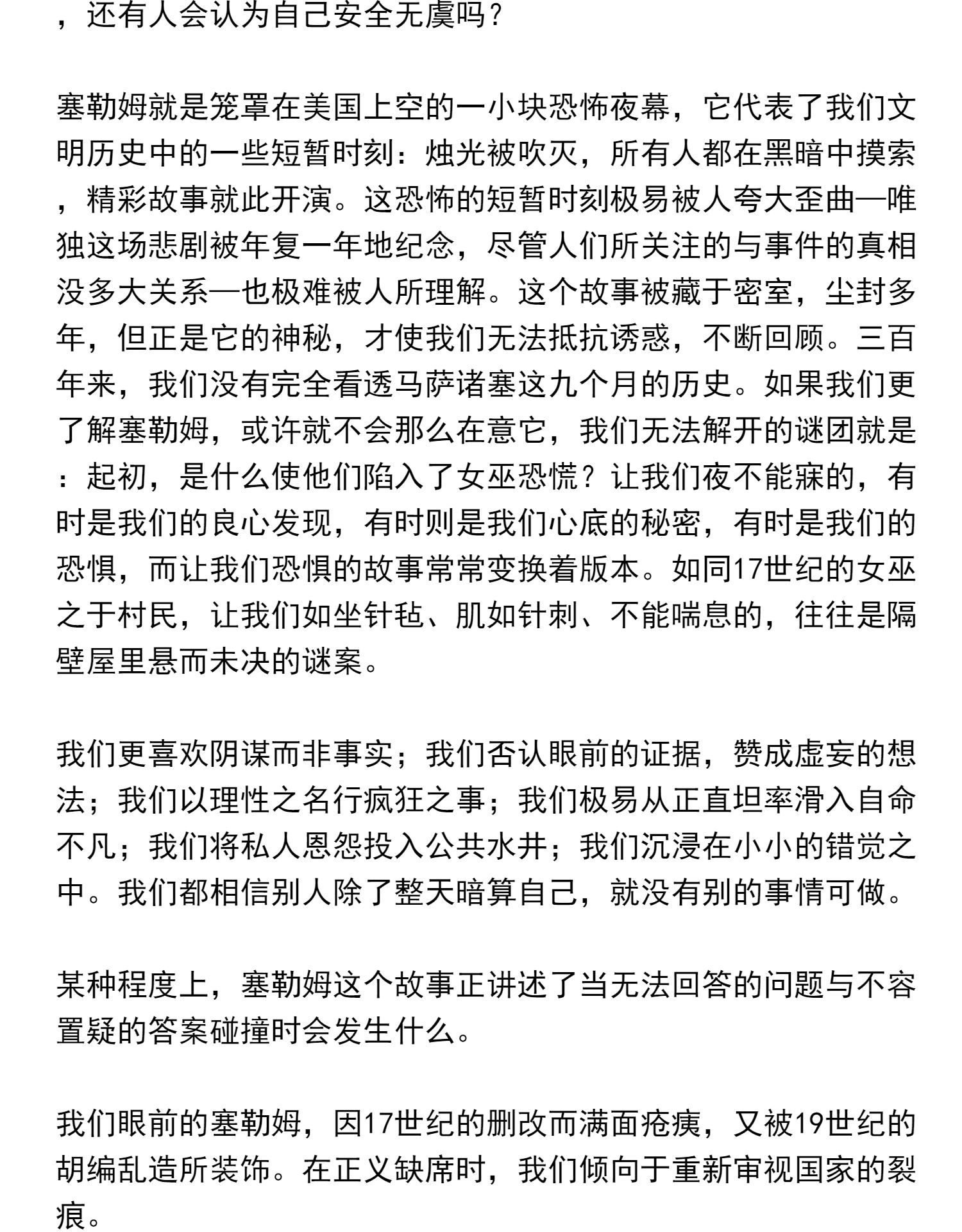 ，还有人会认为自己安全无虞吗？

塞勒姆就是笼罩在美国上空的一小块恐怖夜幕，它代表了我们文明历史中的一些短暂时刻：烛光被吹灭，所有人都在黑暗中摸索，精彩故事就此开演。这恐怖的短暂时刻极易被人夸大歪曲—唯独这场悲剧被年复一年地纪念，尽管人们所关注的与事件的真相没多大关系—也极难被人所理解。这个故事被藏于密室，尘封多年，但正是它的神秘，才使我们无法抵抗诱惑，不断回顾。三百年来，我们没有完全看透马萨诸塞这九个月的历史。如果我们更了解塞勒姆，或许就不会那么在意它，我们无法解开的谜团就是：起初，是什么使他们陷入了女巫恐慌？让我们夜不能寐的，有时是我们的良心发现，有时则是我们心底的秘密，有时是我们的恐惧，而让我们恐惧的故事常常变换着版本。如同17世纪的女巫之于村民，让我们如坐针毡、肌如针刺、不能喘息的，往往是隔壁屋里悬而未决的谜案。

我们更喜欢阴谋而非事实；我们否认眼前的证据，赞成虚妄的想法；我们以理性之名行疯狂之事；我们极易从正直坦率滑入自命不凡；我们将私人恩怨投入公共水井；我们沉浸在小小的错觉之中。我们都相信别人除了整天暗算自己，就没有别的事情可做。

某种程度上，塞勒姆这个故事正讲述了当无法回答的问题与不容置疑的答案碰撞时会发生什么。

我们眼前的塞勒姆，因17世纪的删改而满面疮痍，又被19世纪的胡编乱造所装饰。在正义缺席时，我们倾向于重新审视国家的裂痕。